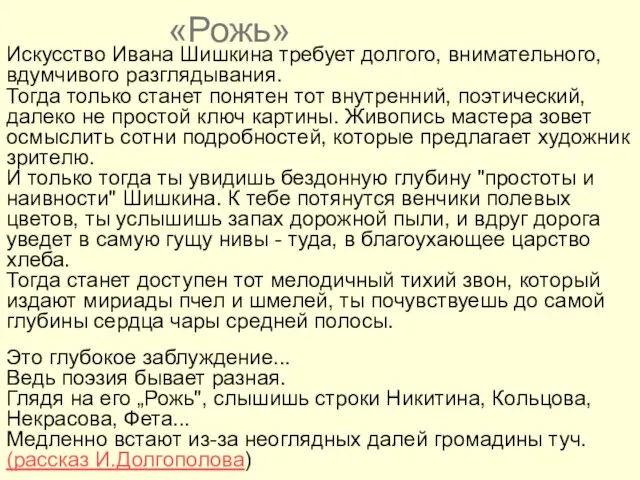 «Рожь»

Искусство Ивана Шишкина требует долгого, внимательного, вдумчивого разглядывания.
Тогда только станет понятен тот внутренний, поэтический, далеко не простой ключ картины. Живопись мастера зовет осмыслить сотни подробностей, которые предлагает художник зрителю.
И только тогда ты увидишь бездонную глубину "простоты и наивности" Шишкина. К тебе потянутся венчики полевых цветов, ты услышишь запах дорожной пыли, и вдруг дорога уведет в самую гущу нивы - туда, в благоухающее царство хлеба.
Тогда станет доступен тот мелодичный тихий звон, который издают мириады пчел и шмелей, ты почувствуешь до самой глубины сердца чары средней полосы.

Это глубокое заблуждение...
Ведь поэзия бывает разная.
Глядя на его „Рожь", слышишь строки Никитина, Кольцова, Некрасова, Фета...
Медленно встают из-за неоглядных далей громадины туч.
(рассказ И.Долгополова)